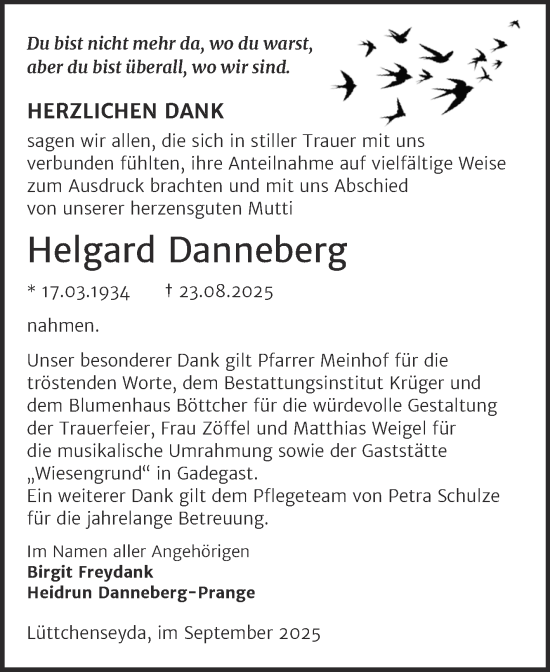 Du bist nicht mehr da, wo du warst, aber du bist überall, wo wir sind.

HERZLICHEN DANK

sagen wir allen, die sich in stiller Trauer mit uns verbunden fühlten, ihre Anteilnahme auf vielfältige Weise zum Ausdruck brachten und mit uns Abschied von unserer herzensguten Mutti

Helgard Danneberg

* 17.03.1934 † 23.08.2025

nahmen.

Unser besonderer Dank gilt Pfarrer Meinhof für die tröstenden Worte, dem Bestattungsinstitut Krüger und dem Blumenhaus Böttcher für die würdevolle Gestaltung der Trauerfeier, Frau Zöffel und Matthias Weigel für die musikalische Umrahmung sowie der Gaststätte „Wiesengrund“ in Gadegast.
Ein weiterer Dank gilt dem Pflegeteam von Petra Schulze für die jahrelange Betreuung.

Im Namen aller Angehörigen
Birgit Freydank
Heidrun Danneberg-Prange

Lüttchenseyda, im September 2025